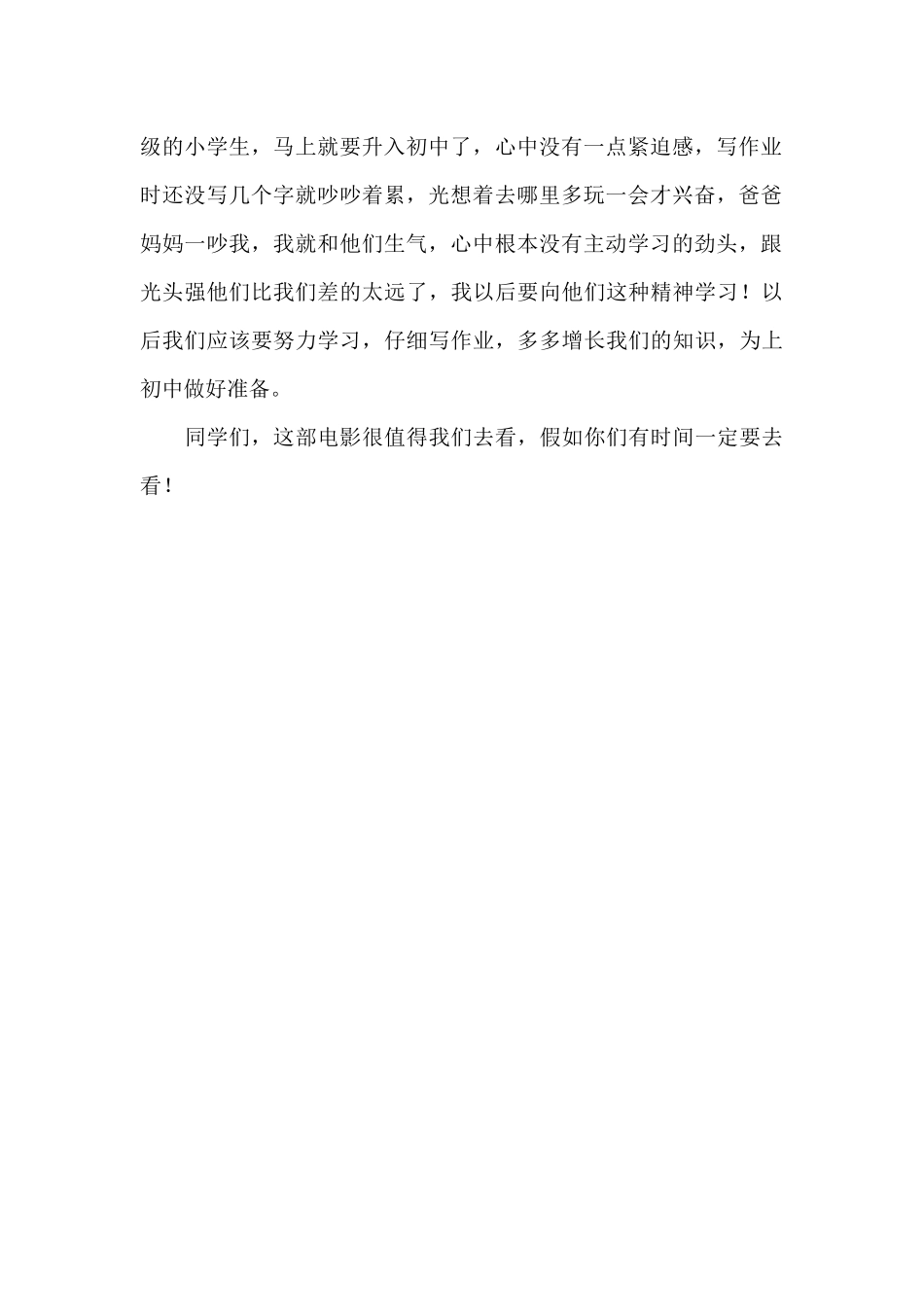 级的小学生，马上就要升入初中了，心中没有一点紧迫感，写作业时还没写几个字就吵吵着累，光想着去哪里多玩一会才兴奋，爸爸妈妈一吵我，我就和他们生气，心中根本没有主动学习的劲头，跟光头强他们比我们差的太远了，我以后要向他们这种精神学习！以后我们应该要努力学习，仔细写作业，多多增长我们的知识，为上初中做好准备。

同学们，这部电影很值得我们去看，假如你们有时间一定要去看！